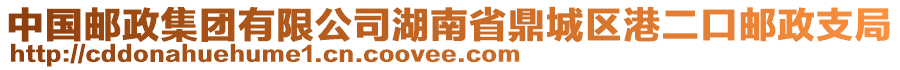 中国邮政集团有限公司湖南省鼎城区港二口邮政支局
http://cddonahuehume1.cn.coovee.com